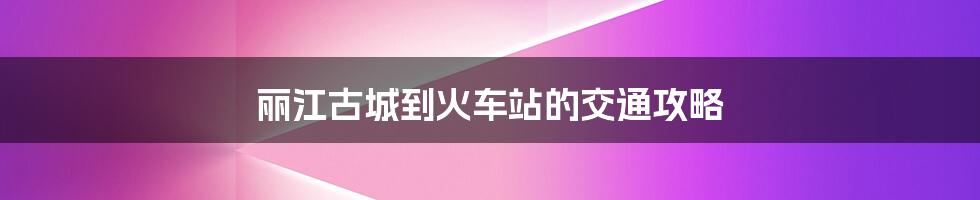 丽江古城到火车站的交通攻略